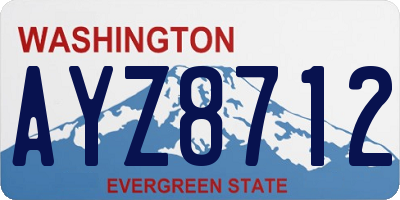 WASHINGTON

AYZ8712

EVERGREEN STATE